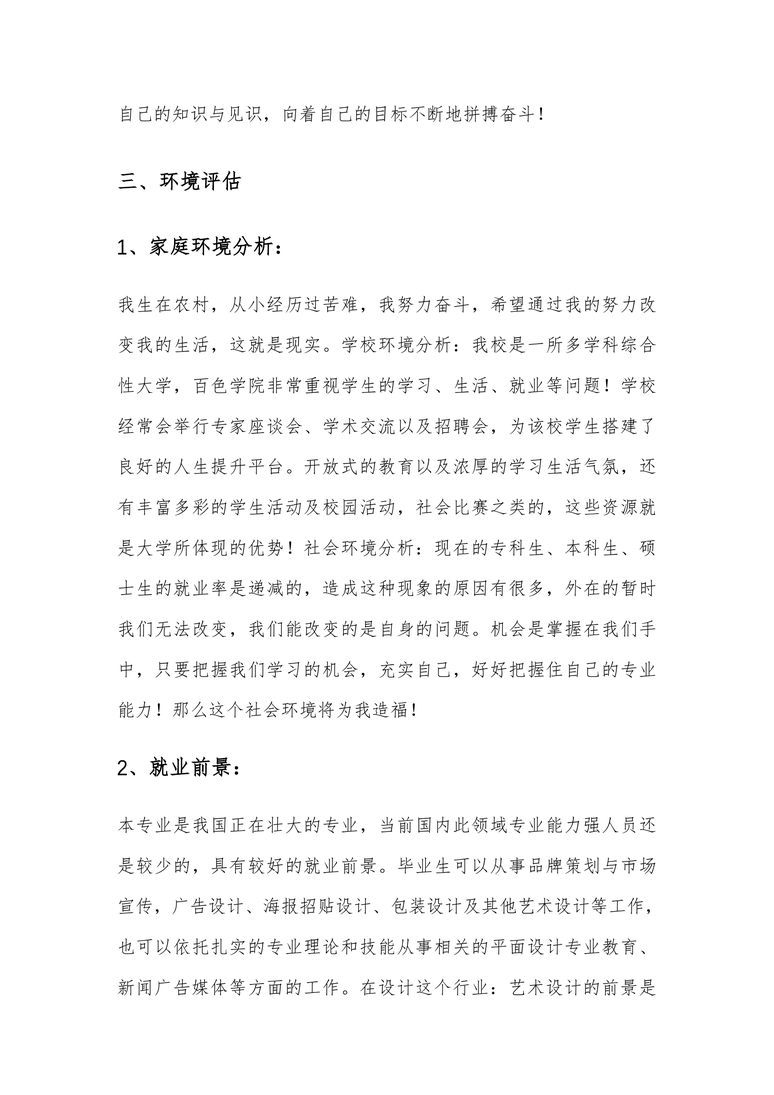 自己的知识与见识，向着自己的目标不断地拼搏奋斗！

三、环境评估

1、家庭环境分析：

我生在农村，从小经历过苦难，我努力奋斗，希望通过我的努力改变我的生活，这就是现实。学校环境分析：我校是一所多学科综合性大学，百色学院非常重视学生的学习、生活、就业等问题！学校经常会举行专家座谈会、学术交流以及招聘会，为该校学生搭建了良好的人生提升平台。开放式的教育以及浓厚的学习生活气氛，还有丰富多彩的学生活动及校园活动，社会比赛之类的，这些资源就是大学所体现的优势！社会环境分析：现在的专科生、本科生、硕士生的就业率是递减的，造成这种现象的原因有很多，外在的暂时我们无法改变，我们能改变的是自身的问题。机会是掌握在我们手中，只要把握我们学习的机会，充实自己，好好把握住自己的专业能力！那么这个社会环境将为我造福！

2、就业前景：

本专业是我国正在壮大的专业，当前国内此领域专业能力强人员还是较少的，具有较好的就业前景。毕业生可以从事品牌策划与市场宣传，广告设计、海报招贴设计、包装设计及其他艺术设计等工作，也可以依托扎实的专业理论和技能从事相关的平面设计专业教育、新闻广告媒体等方面的工作。在设计这个行业：艺术设计的前景是